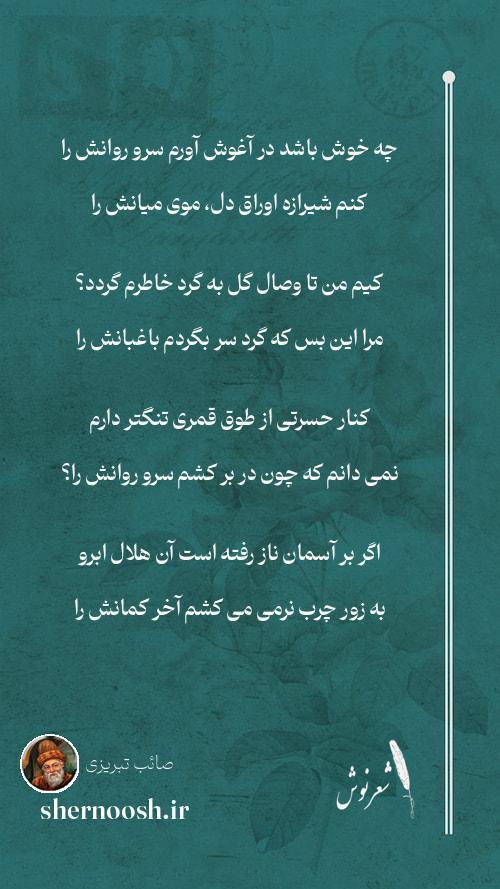 چه خوش باشد در آغوش آورم سرو روانش را
کنم شیرازه اوراق دل، موی میانش را

کیم من تا وصال گل به گرد خاطرم گردد؟
مرا این بس که گرد سر بگردم باغبانش را

کنار حسرتی از طوق قمری تنگتر دارم
نمی دانم که چون در بر کشم سرو روانش را؟

اگر بر آسمان ناز رفته است آن هلال ابرو
به زور چرب نرمی می کشم آخر کمانش را

صائب تبریزی
shernoosh.ir

شعرنوش